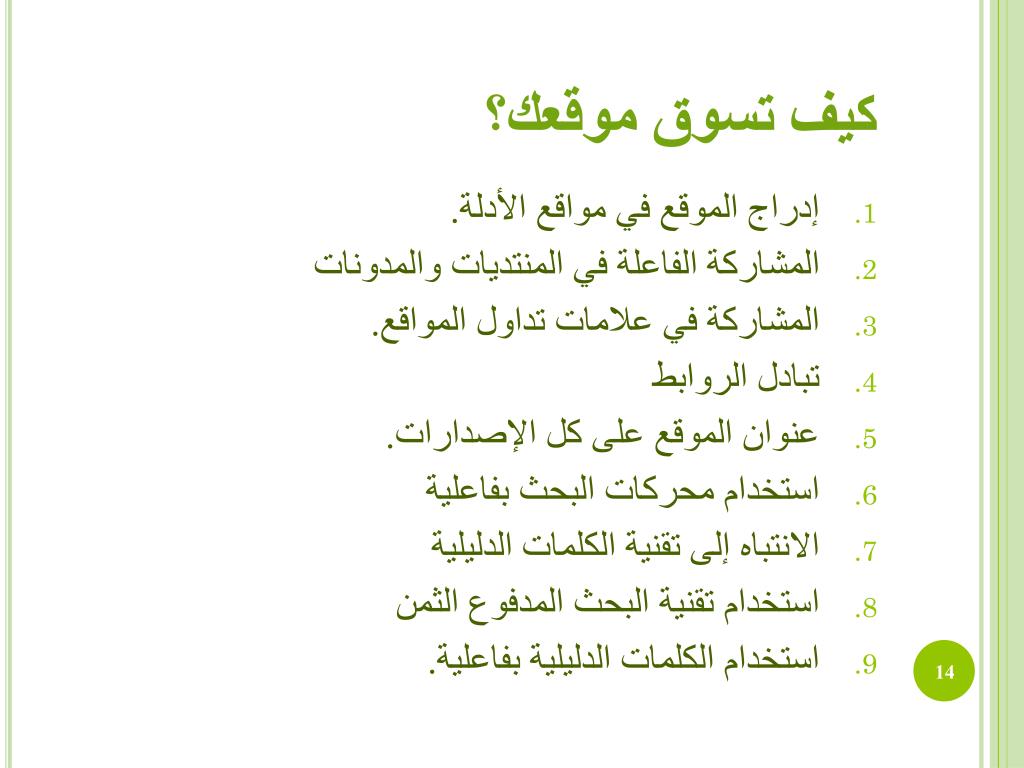 كيف تسوق موقعك؟

1. إدراج الموقع في مواقع الأدلة.
2. المشاركة الفاعلة في المنتديات والمدونات
3. المشاركة في علامات تداول المواقع.
4. تبادل الروابط
5. عنوان الموقع على كل الإصدارات.
6. استخدام محركات البحث بفاعلية
7. الانتباه إلى تقنية الكلمات الدليلية
8. استخدام تقنية البحث المدفوع الثمن
9. استخدام الكلمات الدليلية بفاعلية.

14